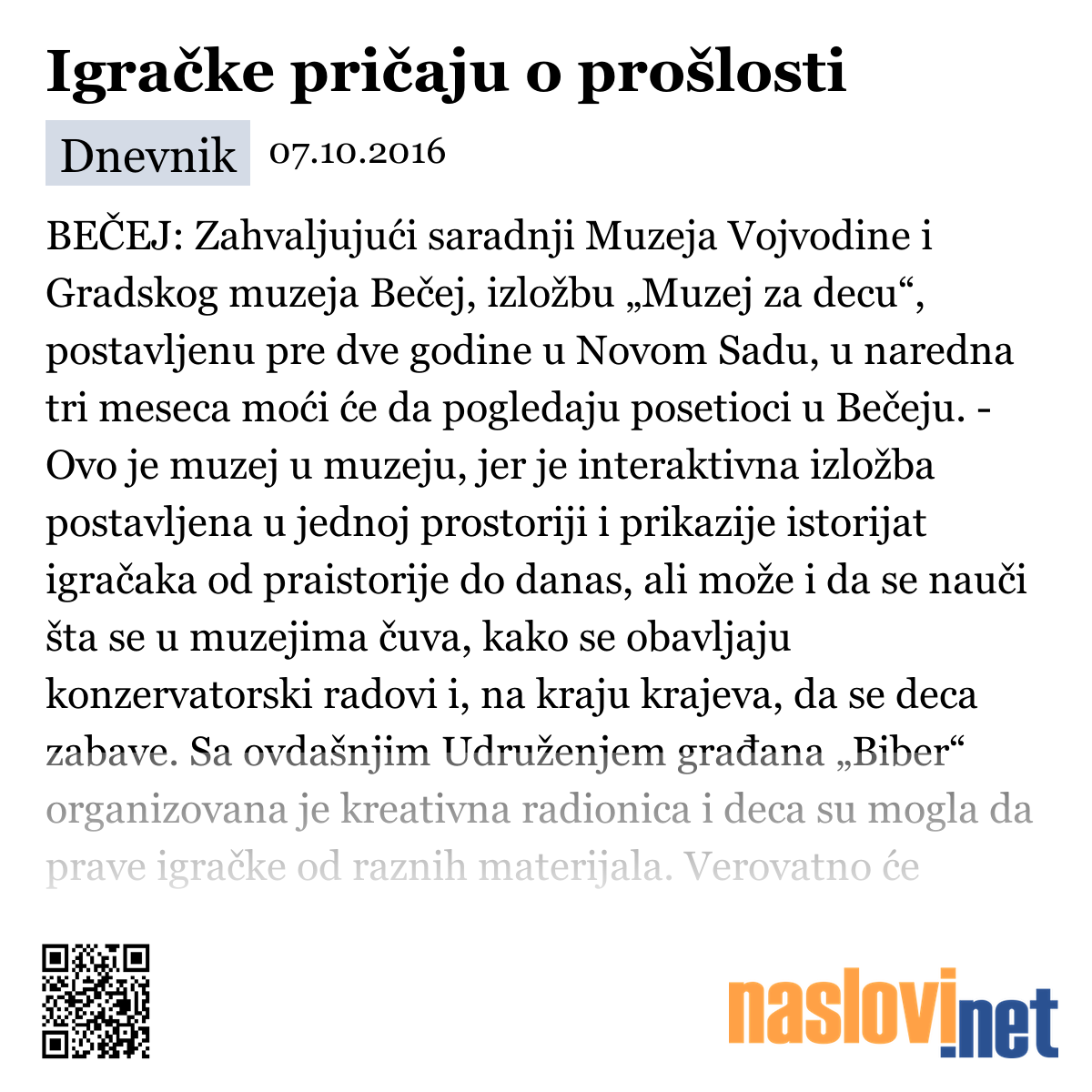 Igračke pričaju o prošlosti

Dnevnik 07.10.2016

BEČEJ: Zahvaljujući saradnji Muzeja Vojvodine i Gradskog muzeja Bečej, izložbu „Muzej za decu“, postavljenu pre dve godine u Novom Sadu, u naredna tri meseca moći će da pogledaju posetioci u Bečeju. - Ovo je muzej u muzeju, jer je interaktivna izložba postavljena u jednoj prostoriji i prikazije istorijat igračaka od praistorije do danas, ali može i da se nauči šta se u muzejima čuva, kako se obavljaju konzervatorski radovi i, na kraju krajeva, da se deca zabave. Sa ovdašnjim Udruženjem građana „Biber“ organizovana je kreativna radionica i deca su mogla da prave igračke od raznih materijala. Verovatno će

naslovi.net